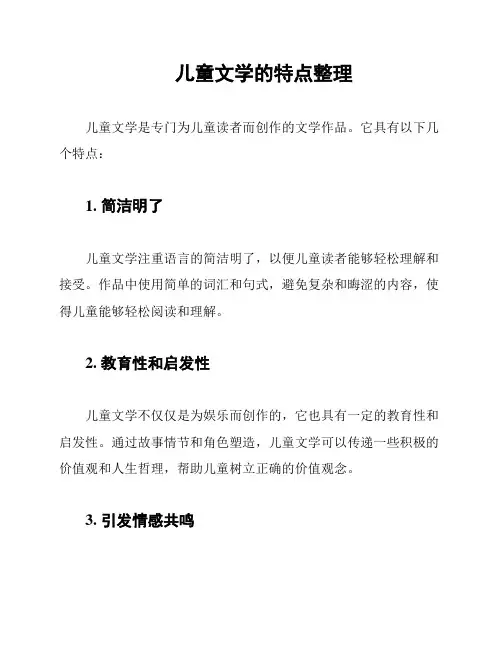 儿童文学的特点整理

儿童文学是专门为儿童读者而创作的文学作品。它具有以下几个特点：

1. 简洁明了

儿童文学注重语言的简洁明了，以便儿童读者能够轻松理解和接受。作品中使用简单的词汇和句式，避免复杂和晦涩的内容，使得儿童能够轻松阅读和理解。

2. 教育性和启发性

儿童文学不仅仅是为娱乐而创作的，它也具有一定的教育性和启发性。通过故事情节和角色塑造，儿童文学可以传递一些积极的价值观和人生哲理，帮助儿童树立正确的价值观念。

3. 引发情感共鸣